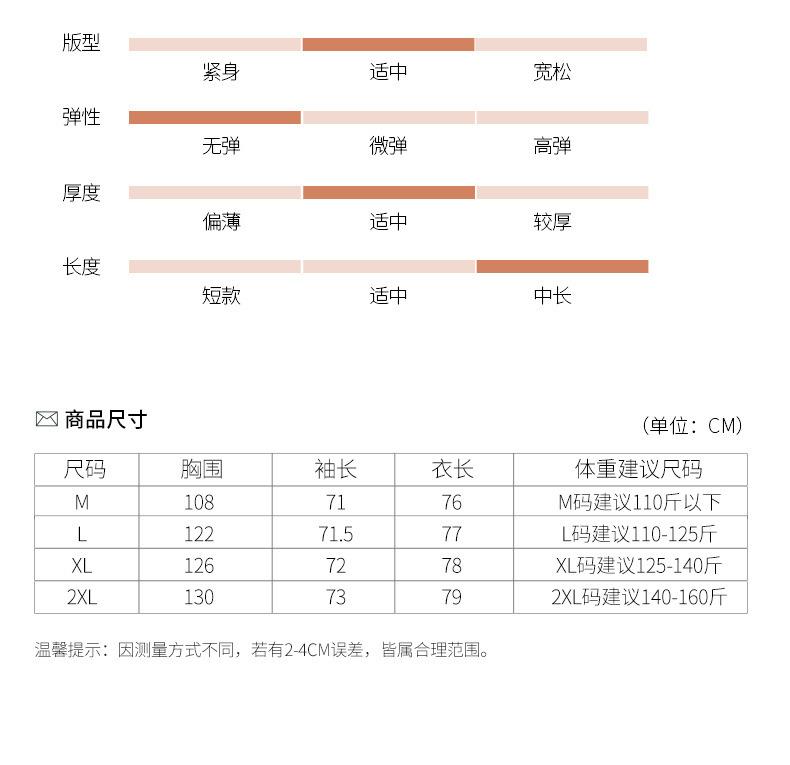 版型
紧身 适中 宽松

弹性
无弹 微弹 高弹

厚度
偏薄 适中 较厚

长度
短款 适中 中长

商品尺寸

（单位：CM）

| 尺码 | 胸围 | 袖长 | 衣长 | 体重建议尺码 |
|---|---|---|---|---|
| M | 108 | 71 | 76 | M码建议110斤以下 |
| L | 122 | 71.5 | 77 | L码建议110-125斤 |
| XL | 126 | 72 | 78 | XL码建议125-140斤 |
| 2XL | 130 | 73 | 79 | 2XL码建议140-160斤 |

温馨提示：因测量方式不同，若有2-4CM误差，皆属合理范围。